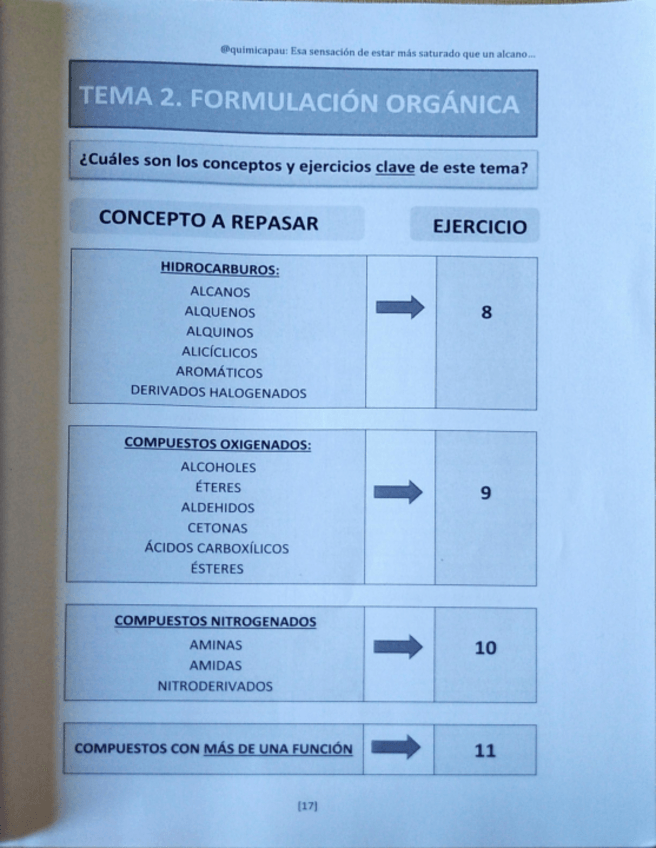 @quimicapau: Esa sensación de estar más saturado que un alcano...

TEMA 2. FORMULACIÓN ORGÁNICA

¿Cuáles son los conceptos y ejercicios clave de este tema?

| CONCEPTO A REPASAR | | EJERCICIO |
|---|---|---|
| HIDROCARBUROS: ALCANOS ALQUENOS ALQUINOS ALICÍCLICOS AROMÁTICOS DERIVADOS HALOGENADOS | | 8 |
| COMPUESTOS OXIGENADOS: ALCOHOLES ÉTERES ALDEHIDOS CETONAS ÁCIDOS CARBOXÍLICOS ÉSTERES | | 9 |
| COMPUESTOS NITROGENADOS AMINAS AMIDAS NITRODERIVADOS | | 10 |
| COMPUESTOS CON MÁS DE UNA FUNCIÓN | | 11 |

[17]